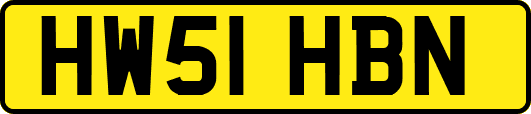 HW51 HBN